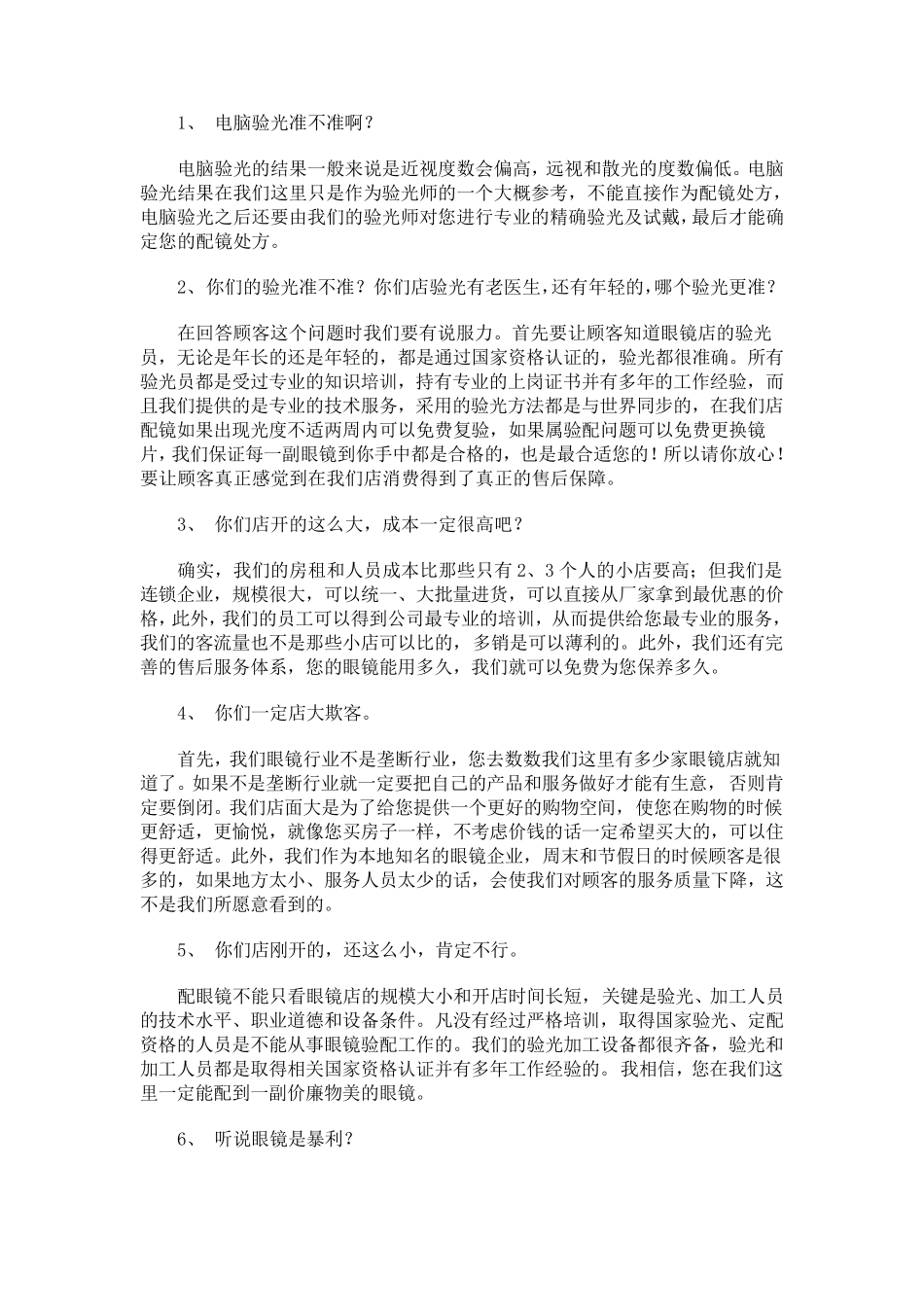 1、 电脑验光准不准啊？

电脑验光的结果一般来说是近视度数会偏高，远视和散光的度数偏低。电脑验光结果在我们这里只是作为验光师的一个大概参考，不能直接作为配镜处方，电脑验光之后还要由我们的验光师对您进行专业的精确验光及试戴，最后才能确定您的配镜处方。

2、你们的验光准不准？你们店验光有老医生，还有年轻的，哪个验光更准？

在回答顾客这个问题时我们要有说服力。首先要让顾客知道眼镜店的验光员，无论是年长的还是年轻的，都是通过国家资格认证的，验光都很准确。所有验光员都是受过专业的知识培训，持有专业的上岗证书并有多年的工作经验，而且我们提供的是专业的技术服务，采用的验光方法都是与世界同步的，在我们店配镜如果出现光度不适两周内可以免费复验，如果属验配问题可以免费更换镜片，我们保证每一副眼镜到你手中都是合格的，也是最合适您的！所以请你放心！要让顾客真正感觉到在我们店消费得到了真正的售后保障。

3、 你们店开的这么大，成本一定很高吧？

确实，我们的房租和人员成本比那些只有 2、3 个人的小店要高；但我们是连锁企业，规模很大，可以统一、大批量进货，可以直接从厂家拿到最优惠的价格，此外，我们的员工可以得到公司最专业的培训，从而提供给您最专业的服务，我们的客流量也不是那些小店可以比的，多销是可以薄利的。此外，我们还有完善的售后服务体系，您的眼镜能用多久，我们就可以免费为您保养多久。

4、 你们一定店大欺客。

首先，我们眼镜行业不是垄断行业，您去数数我们这里有多少家眼镜店就知道了。如果不是垄断行业就一定要把自己的产品和服务做好才能有生意，否则肯定要倒闭。我们店面大是为了给您提供一个更好的购物空间，使您在购物的时候更舒适，更愉悦，就像您买房子一样，不考虑价钱的话一定希望买大的，可以住得更舒适。此外，我们作为本地知名的眼镜企业，周末和节假日的时候顾客是很多的，如果地方太小、服务人员太少的话，会使我们对顾客的服务质量下降，这不是我们所愿意看到的。

5、 你们店刚开的，还这么小，肯定不行。

配眼镜不能只看眼镜店的规模大小和开店时间长短，关键是验光、加工人员的技术水平、职业道德和设备条件。凡没有经过严格培训，取得国家验光、定配资格的人员是不能从事眼镜验配工作的。我们的验光加工设备都很齐备，验光和加工人员都是取得相关国家资格认证并有多年工作经验的。我相信，您在我们这里一定能配到一副价廉物美的眼镜。

6、 听说眼镜是暴利？